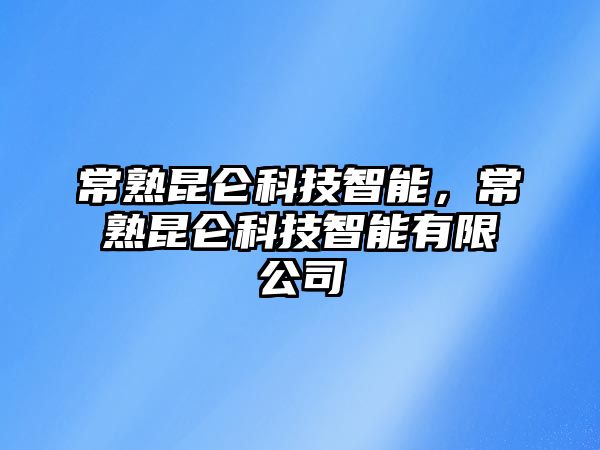 常熟昆仑科技智能，常熟昆仑科技智能有限公司